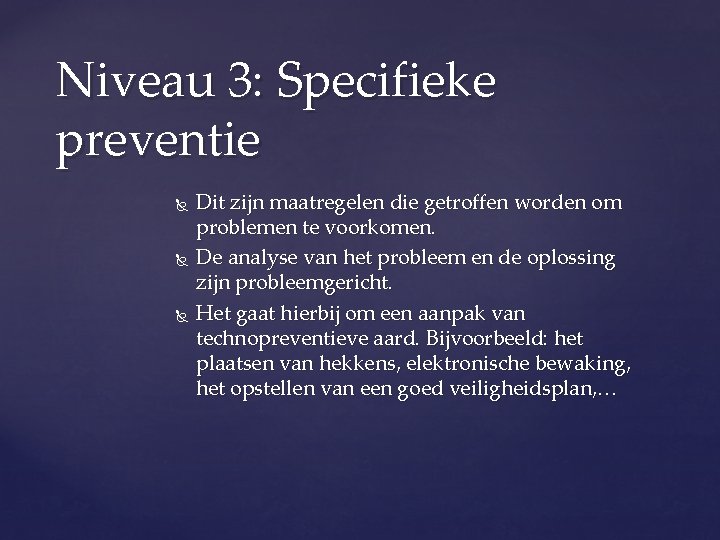 Niveau 3: Specifieke preventie

Dit zijn maatregelen die getroffen worden om problemen te voorkomen.

De analyse van het probleem en de oplossing zijn probleemgericht.

Het gaat hierbij om een aanpak van technopreventieve aard. Bijvoorbeeld: het plaatsen van hekkens, elektronische bewaking, het opstellen van een goed veiligheidsplan,…